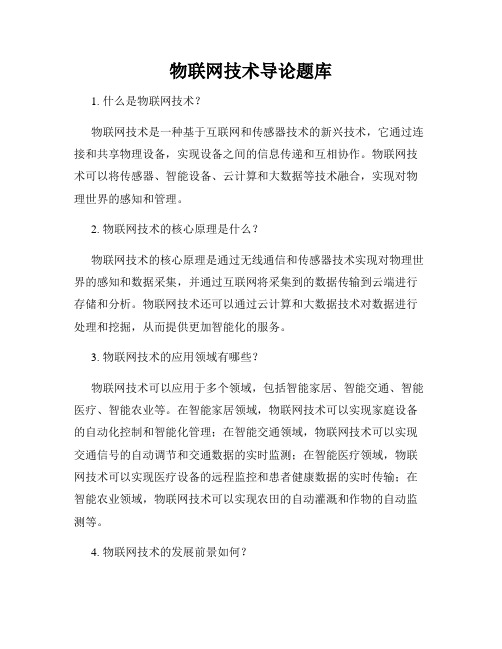 物联网技术导论题库

1. 什么是物联网技术？

物联网技术是一种基于互联网和传感器技术的新兴技术，它通过连接和共享物理设备，实现设备之间的信息传递和互相协作。物联网技术可以将传感器、智能设备、云计算和大数据等技术融合，实现对物理世界的感知和管理。

2. 物联网技术的核心原理是什么？

物联网技术的核心原理是通过无线通信和传感器技术实现对物理世界的感知和数据采集，并通过互联网将采集到的数据传输到云端进行存储和分析。物联网技术还可以通过云计算和大数据技术对数据进行处理和挖掘，从而提供更加智能化的服务。

3. 物联网技术的应用领域有哪些？

物联网技术可以应用于多个领域，包括智能家居、智能交通、智能医疗、智能农业等。在智能家居领域，物联网技术可以实现家庭设备的自动化控制和智能化管理；在智能交通领域，物联网技术可以实现交通信号的自动调节和交通数据的实时监测；在智能医疗领域，物联网技术可以实现医疗设备的远程监控和患者健康数据的实时传输；在智能农业领域，物联网技术可以实现农田的自动灌溉和作物的自动监测等。

4. 物联网技术的发展前景如何？